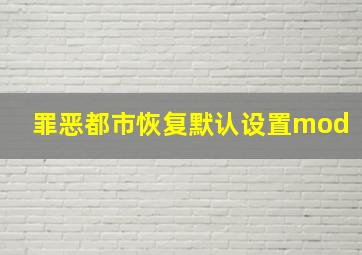 罪恶都市恢复默认设置mod